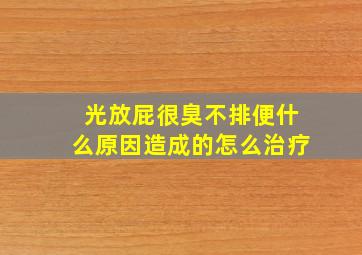 光放屁很臭不排便什么原因造成的怎么治疗